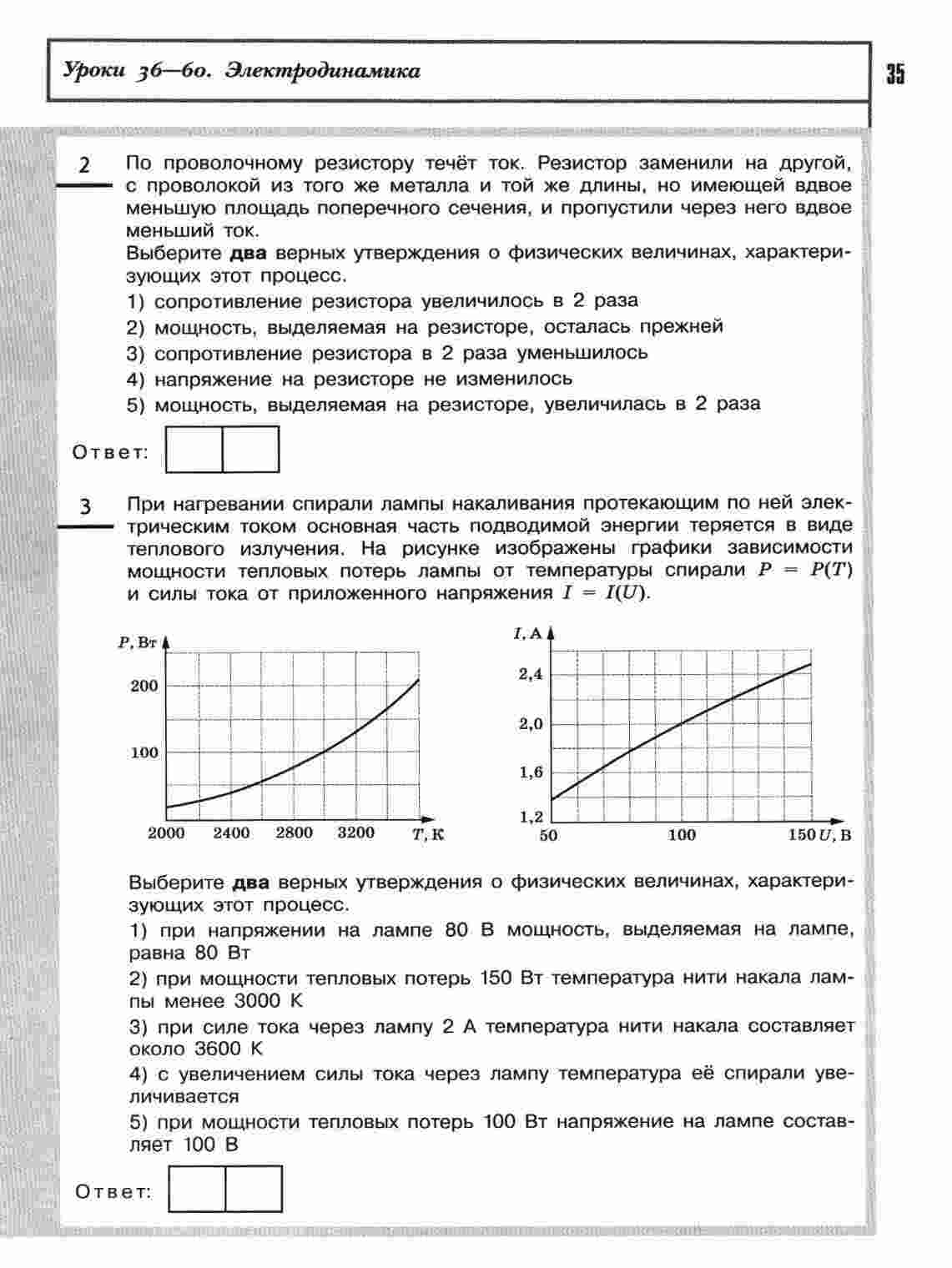 Уроки 36—60. Электродинамика

35

2 По проволочному резистору течёт ток. Резистор заменили на другой, с проволокой из того же металла и той же длины, но имеющей вдвое меньшую площадь поперечного сечения, и пропустили через него вдвое меньший ток.

Выберите **два** верных утверждения о физических величинах, характеризующих этот процесс.

1) сопротивление резистора увеличилось в 2 раза
2) мощность, выделяемая на резисторе, осталась прежней
3) сопротивление резистора в 2 раза уменьшилось
4) напряжение на резисторе не изменилось
5) мощность, выделяемая на резисторе, увеличилась в 2 раза

Ответ:

3 При нагревании спирали лампы накаливания протекающим по ней электрическим током основная часть подводимой энергии теряется в виде теплового излучения. На рисунке изображены графики зависимости мощности тепловых потерь лампы от температуры спирали $P = P(T)$ и силы тока от приложенного напряжения $I = I(U)$.

$P$, Вт
200
100
2000 2400 2800 3200 $T$, К

$I$, А
2,4
2,0
1,6
1,2
50 100 150 $U$, В

Выберите **два** верных утверждения о физических величинах, характеризующих этот процесс.

1) при напряжении на лампе 80 В мощность, выделяемая на лампе, равна 80 Вт
2) при мощности тепловых потерь 150 Вт температура нити накала лампы менее 3000 К
3) при силе тока через лампу 2 А температура нити накала составляет около 3600 К
4) с увеличением силы тока через лампу температура её спирали увеличивается
5) при мощности тепловых потерь 100 Вт напряжение на лампе составляет 100 В

Ответ: